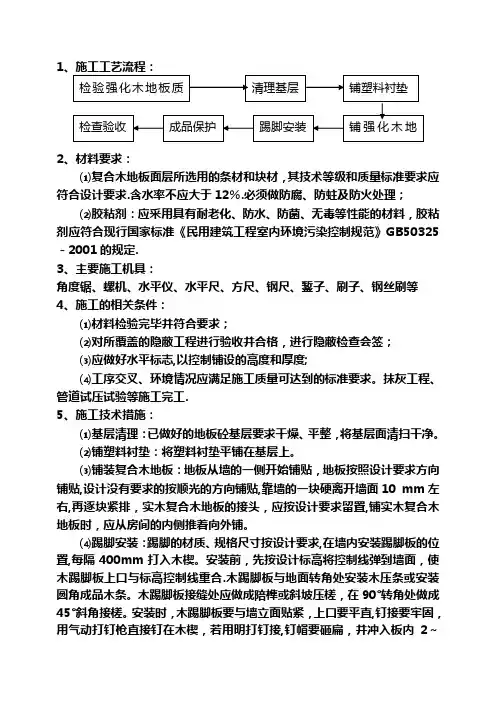 1、施工工艺流程：

检验强化木地板质

清理基层

铺塑料衬垫

铺强化木地

踢脚安装

成品保护

检查验收

2、材料要求：

⑴复合木地板面层所选用的条材和块材，其技术等级和质量标准要求应符合设计要求.含水率不应大于 12%.必须做防腐、防蛀及防火处理；

⑵胶粘剂：应采用具有耐老化、防水、防菌、无毒等性能的材料，胶粘剂应符合现行国家标准《民用建筑工程室内环境污染控制规范》GB50325－2001 的规定.

3、主要施工机具：

角度锯、螺机、水平仪、水平尺、方尺、钢尺、錾子、刷子、钢丝刷等

4、施工的相关条件：

⑴材料检验完毕并符合要求；

⑵对所覆盖的隐蔽工程进行验收并合格，进行隐蔽检查会签；

⑶应做好水平标志,以控制铺设的高度和厚度;

⑷工序交叉、环境情况应满足施工质量可达到的标准要求。抹灰工程、管道试压试验等施工完工.

5、施工技术措施：

⑴基层清理：已做好的地板砼基层要求干燥、平整，将基层面清扫干净。

⑵铺塑料衬垫：将塑料衬垫平铺在基层上。

⑶铺装复合木地板：地板从墙的一侧开始铺贴，地板按照设计要求方向铺贴,设计没有要求的按顺光的方向铺贴,靠墙的一块硬离开墙面 10 mm 左右,再逐块紧排，实木复合木地板的接头，应按设计要求留置,铺实木复合木地板时，应从房间的内侧推着向外铺。

⑷踢脚安装：踢脚的材质、规格尺寸按设计要求,在墙内安装踢脚板的位置,每隔 400mm 打入木楔。安装前，先按设计标高将控制线弹到墙面，使木踢脚板上口与标高控制线重合.木踢脚板与地面转角处安装木压条或安装圆角成品木条。木踢脚板接缝处应做成陪榫或斜坡压槎，在 90°转角处做成 45°斜角接槎。安装时，木踢脚板要与墙立面贴紧，上口要平直,钉接要牢固，用气动打钉枪直接钉在木楔，若用明打钉接,钉帽要砸扁，并冲入板内 2～